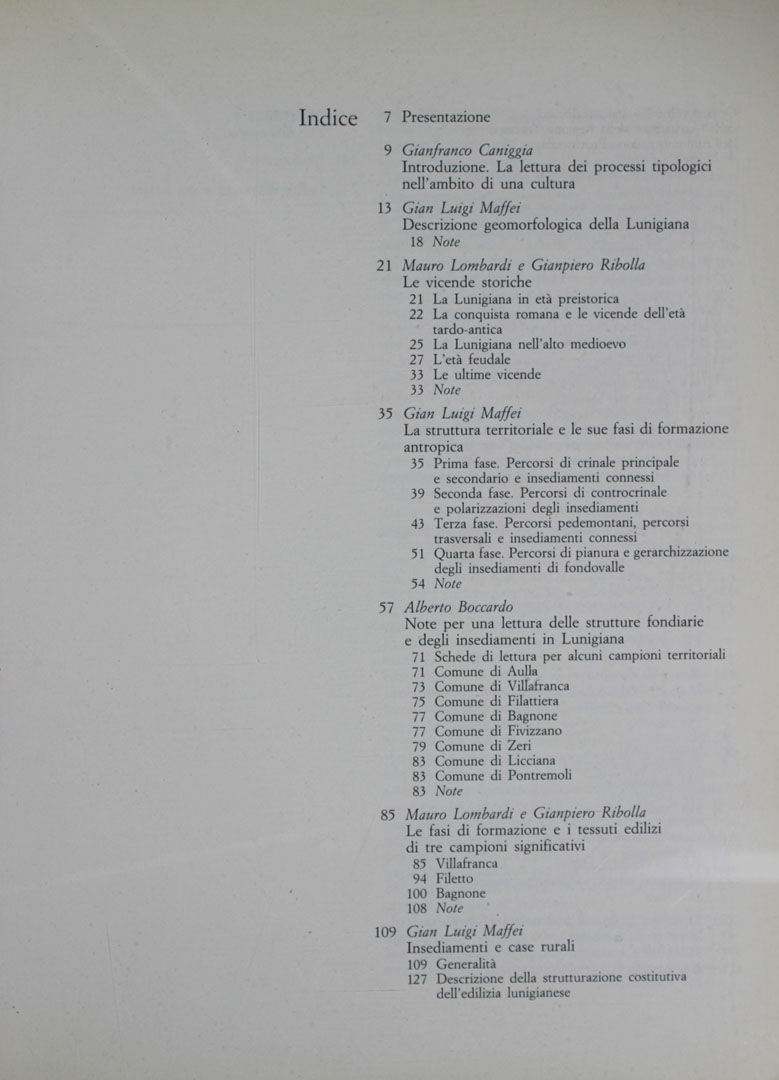 Indice

7 Presentazione

9 Gianfranco Caniggia
Introduzione. La lettura dei processi tipologici nell'ambito di una cultura

13 Gian Luigi Maffei
Descrizione geomorfologica della Lunigiana
18 Note

21 Mauro Lombardi e Gianpiero Ribolla
Le vicende storiche
21 La Lunigiana in età preistorica
22 La conquista romana e le vicende dell'età tardo-antica
25 La Lunigiana nell'alto medioevo
27 L'età feudale
33 Le ultime vicende
33 Note

35 Gian Luigi Maffei
La struttura territoriale e le sue fasi di formazione antropica
35 Prima fase. Percorsi di crinale principale e secondario e insediamenti connessi
39 Seconda fase. Percorsi di controcrinale e polarizzazioni degli insediamenti
43 Terza fase. Percorsi pedemontani, percorsi trasversali e insediamenti connessi
51 Quarta fase. Percorsi di pianura e gerarchizzazione degli insediamenti di fondovalle
54 Note

57 Alberto Boccardo
Note per una lettura delle strutture fondiarie e degli insediamenti in Lunigiana
71 Schede di lettura per alcuni campioni territoriali
71 Comune di Aulla
73 Comune di Villafranca
75 Comune di Filattiera
77 Comune di Bagnone
77 Comune di Fivizzano
79 Comune di Zeri
83 Comune di Licciana
83 Comune di Pontremoli
83 Note

85 Mauro Lombardi e Gianpiero Ribolla
Le fasi di formazione e i tessuti edilizi di tre campioni significativi
85 Villafranca
94 Filetto
100 Bagnone
108 Note

109 Gian Luigi Maffei
Insediamenti e case rurali
109 Generalità
127 Descrizione della strutturazione costitutiva dell'edilizia lunigianese